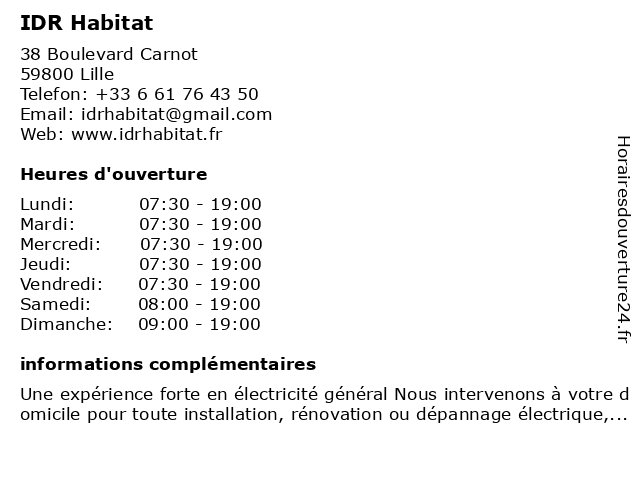 IDR Habitat

38 Boulevard Carnot
59800 Lille
Telefon: +33 6 61 76 43 50
Email: idrhabitat@gmail.com
Web: www.idrhabitat.fr

Heures d'ouverture

| | |
|---|---|
| Lundi: | 07:30 - 19:00 |
| Mardi: | 07:30 - 19:00 |
| Mercredi: | 07:30 - 19:00 |
| Jeudi: | 07:30 - 19:00 |
| Vendredi: | 07:30 - 19:00 |
| Samedi: | 08:00 - 19:00 |
| Dimanche: | 09:00 - 19:00 |

informations complémentaires

Une expérience forte en électricité général Nous intervenons à votre domicile pour toute installation, rénovation ou dépannage électrique,...

Horairesdouverture24.fr